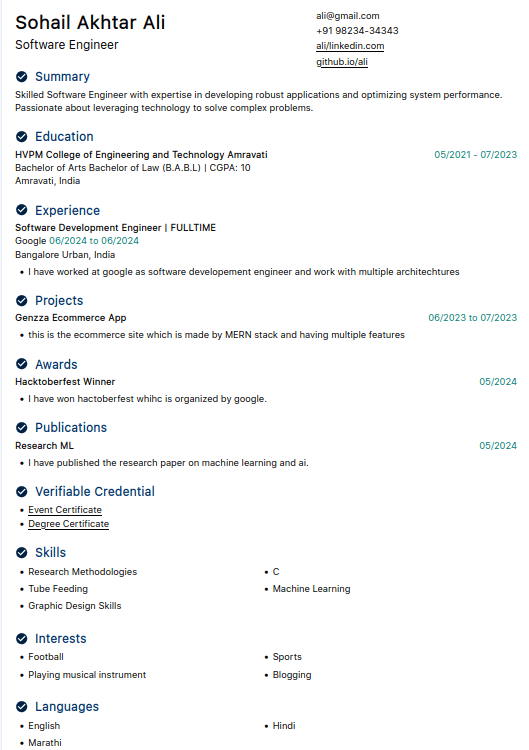 Sohail Akhtar Ali
Software Engineer

ali@gmail.com
+91 98234-34343
ali/linkedin.com
github.io/ali

Summary
Skilled Software Engineer with expertise in developing robust applications and optimizing system performance. Passionate about leveraging technology to solve complex problems.

Education
HVPM College of Engineering and Technology Amravati
05/2021 - 07/2023
Bachelor of Arts Bachelor of Law (B.A.B.L) | CGPA: 10
Amravati, India

Experience
Software Development Engineer | FULLTIME
Google 06/2024 to 06/2024
Bangalore Urban, India
• I have worked at google as software developement engineer and work with multiple architechtures

Projects
Genzza Ecommerce App
06/2023 to 07/2023
• this is the ecommerce site which is made by MERN stack and having multiple features

Awards
Hacktoberfest Winner
05/2024
• I have won hactoberfest whihc is organized by google.

Publications
Research ML
05/2024
• I have published the research paper on machine learning and ai.

Verifiable Credential
• Event Certificate
• Degree Certificate

Skills
• Research Methodologies
• Tube Feeding
• Graphic Design Skills
• C
• Machine Learning

Interests
• Football
• Playing musical instrument
• Sports
• Blogging

Languages
• English
• Marathi
• Hindi